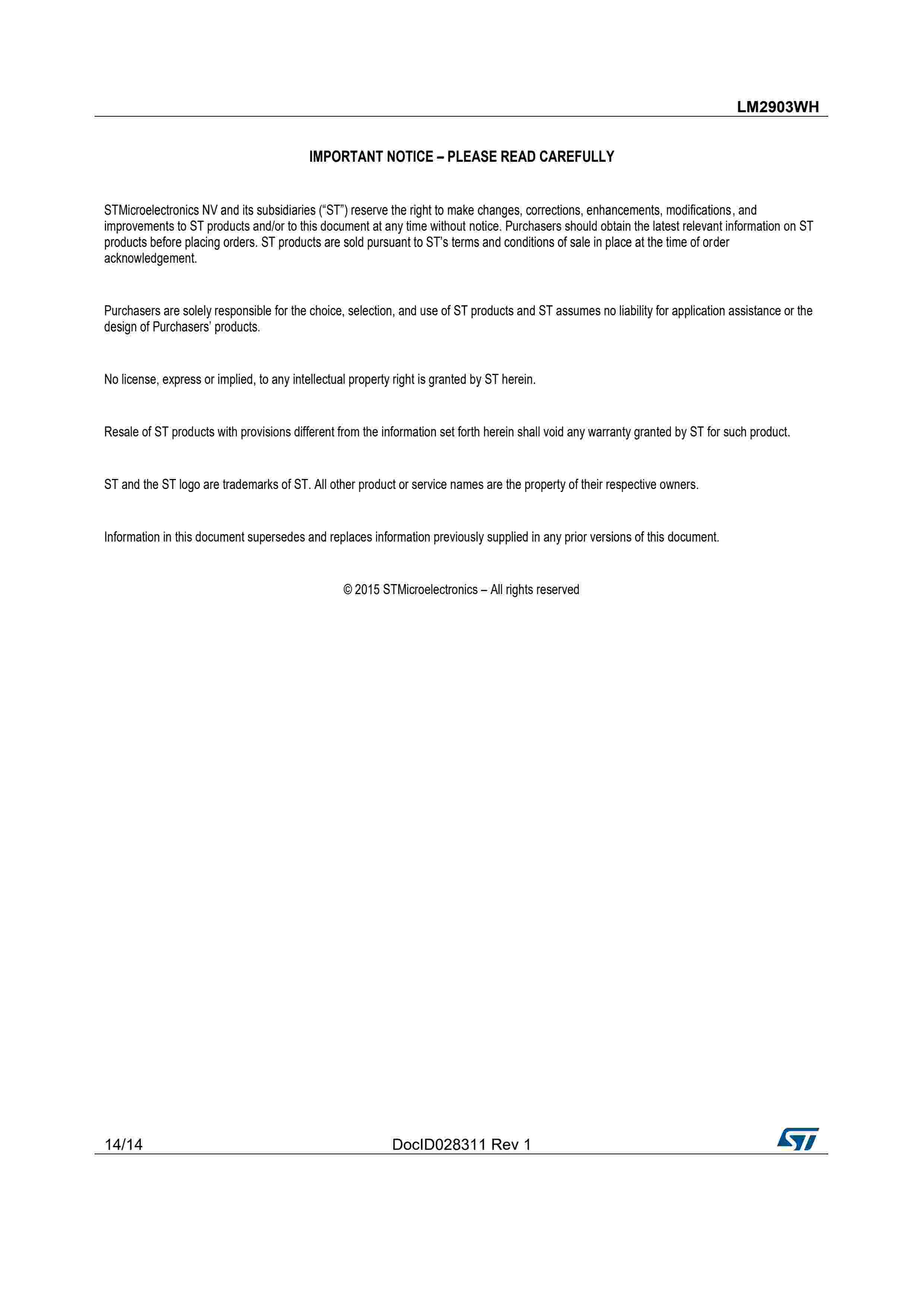 LM2903WH

IMPORTANT NOTICE – PLEASE READ CAREFULLY

STMicroelectronics NV and its subsidiaries (“ST”) reserve the right to make changes, corrections, enhancements, modifications, and improvements to ST products and/or to this document at any time without notice. Purchasers should obtain the latest relevant information on ST products before placing orders. ST products are sold pursuant to ST’s terms and conditions of sale in place at the time of order acknowledgement.

Purchasers are solely responsible for the choice, selection, and use of ST products and ST assumes no liability for application assistance or the design of Purchasers’ products.

No license, express or implied, to any intellectual property right is granted by ST herein.

Resale of ST products with provisions different from the information set forth herein shall void any warranty granted by ST for such product.

ST and the ST logo are trademarks of ST. All other product or service names are the property of their respective owners.

Information in this document supersedes and replaces information previously supplied in any prior versions of this document.

© 2015 STMicroelectronics – All rights reserved

14/14 DocID028311 Rev 1 ST